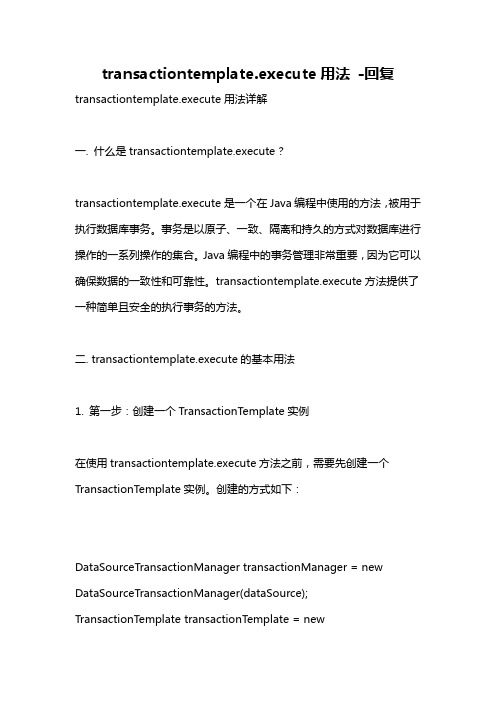 transactiontemplate.execute 用法 -回复

transactiontemplate.execute 用法详解

一. 什么是 transactiontemplate.execute？

transactiontemplate.execute 是一个在 Java 编程中使用的方法，被用于执行数据库事务。事务是以原子、一致、隔离和持久的方式对数据库进行操作的一系列操作的集合。Java 编程中的事务管理非常重要，因为它可以确保数据的一致性和可靠性。transactiontemplate.execute 方法提供了一种简单且安全的执行事务的方法。

二. transactiontemplate.execute 的基本用法

1. 第一步：创建一个 TransactionTemplate 实例

在使用 transactiontemplate.execute 方法之前，需要先创建一个 TransactionTemplate 实例。创建的方式如下：

DataSourceTransactionManager transactionManager = new DataSourceTransactionManager(dataSource);
TransactionTemplate transactionTemplate = new